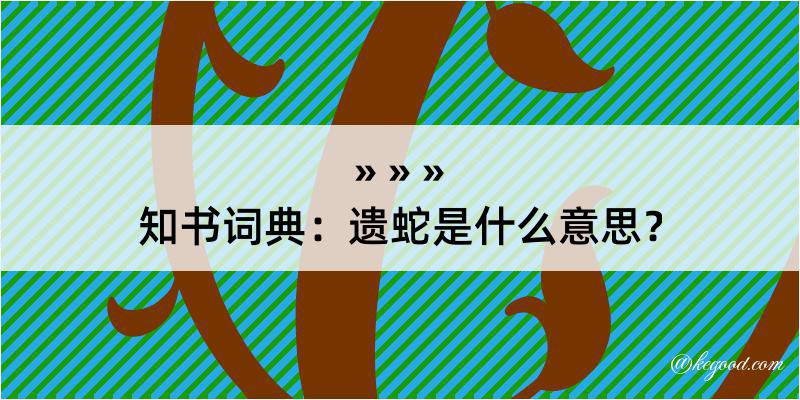 » » »
知书词典：遗蛇是什么意思？

@kegood.com